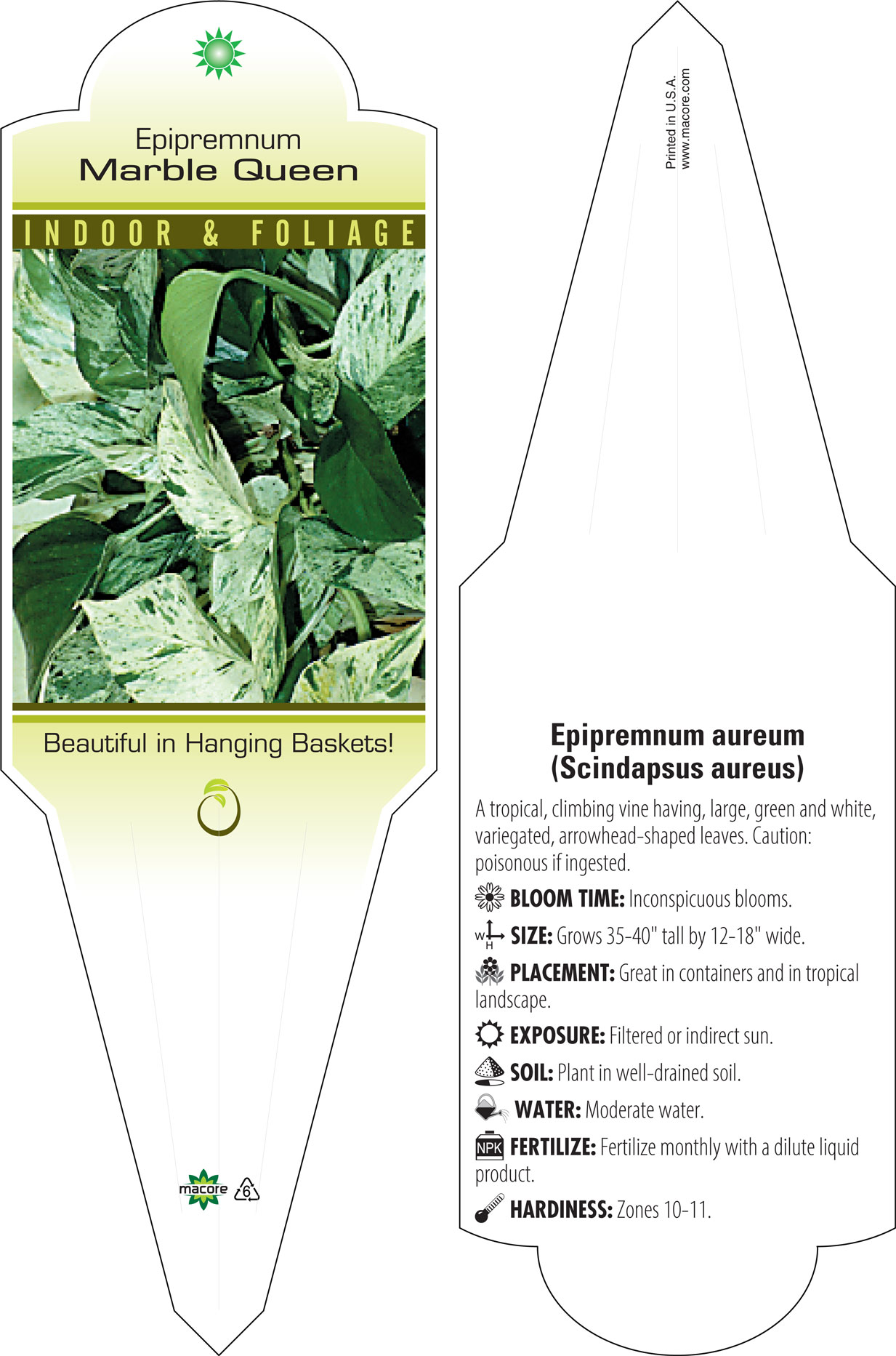 Epipremnum
Marble Queen

INDOOR & FOLIAGE

Beautiful in Hanging Baskets!

macore 6

Printed in U.S.A.
www.macore.com

Epipremnum aureum
(Scindapsus aureus)

A tropical, climbing vine having, large, green and white, variegated, arrowhead-shaped leaves. Caution: poisonous if ingested.

BLOOM TIME: Inconspicuous blooms.

W H SIZE: Grows 35-40" tall by 12-18" wide.

PLACEMENT: Great in containers and in tropical landscape.

EXPOSURE: Filtered or indirect sun.

SOIL: Plant in well-drained soil.

WATER: Moderate water.

NPK FERTILIZE: Fertilize monthly with a dilute liquid product.

HARDINESS: Zones 10-11.